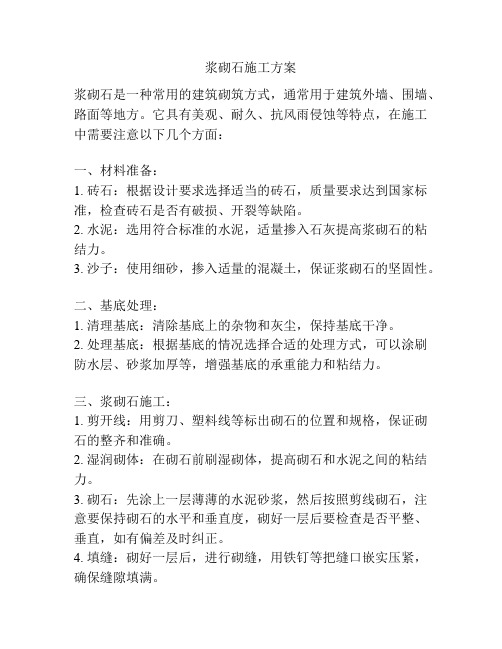 浆砌石施工方案

浆砌石是一种常用的建筑砌筑方式，通常用于建筑外墙、围墙、路面等地方。它具有美观、耐久、抗风雨侵蚀等特点，在施工中需要注意以下几个方面：

一、材料准备：
1. 砖石：根据设计要求选择适当的砖石，质量要求达到国家标准，检查砖石是否有破损、开裂等缺陷。
2. 水泥：选用符合标准的水泥，适量掺入石灰提高浆砌石的粘结力。
3. 沙子：使用细砂，掺入适量的混凝土，保证浆砌石的坚固性。

二、基底处理：
1. 清理基底：清除基底上的杂物和灰尘，保持基底干净。
2. 处理基底：根据基底的情况选择合适的处理方式，可以涂刷防水层、砂浆加厚等，增强基底的承重能力和粘结力。

三、浆砌石施工：
1. 剪开线：用剪刀、塑料线等标出砌石的位置和规格，保证砌石的整齐和准确。
2. 湿润砌体：在砌石前刷湿砌体，提高砌石和水泥之间的粘结力。
3. 砌石：先涂上一层薄薄的水泥砂浆，然后按照剪线砌石，注意要保持砌石的水平和垂直度，砌好一层后要检查是否平整、垂直，如有偏差及时纠正。
4. 填缝：砌好一层后，进行砌缝，用铁钉等把缝口嵌实压紧，确保缝隙填满。